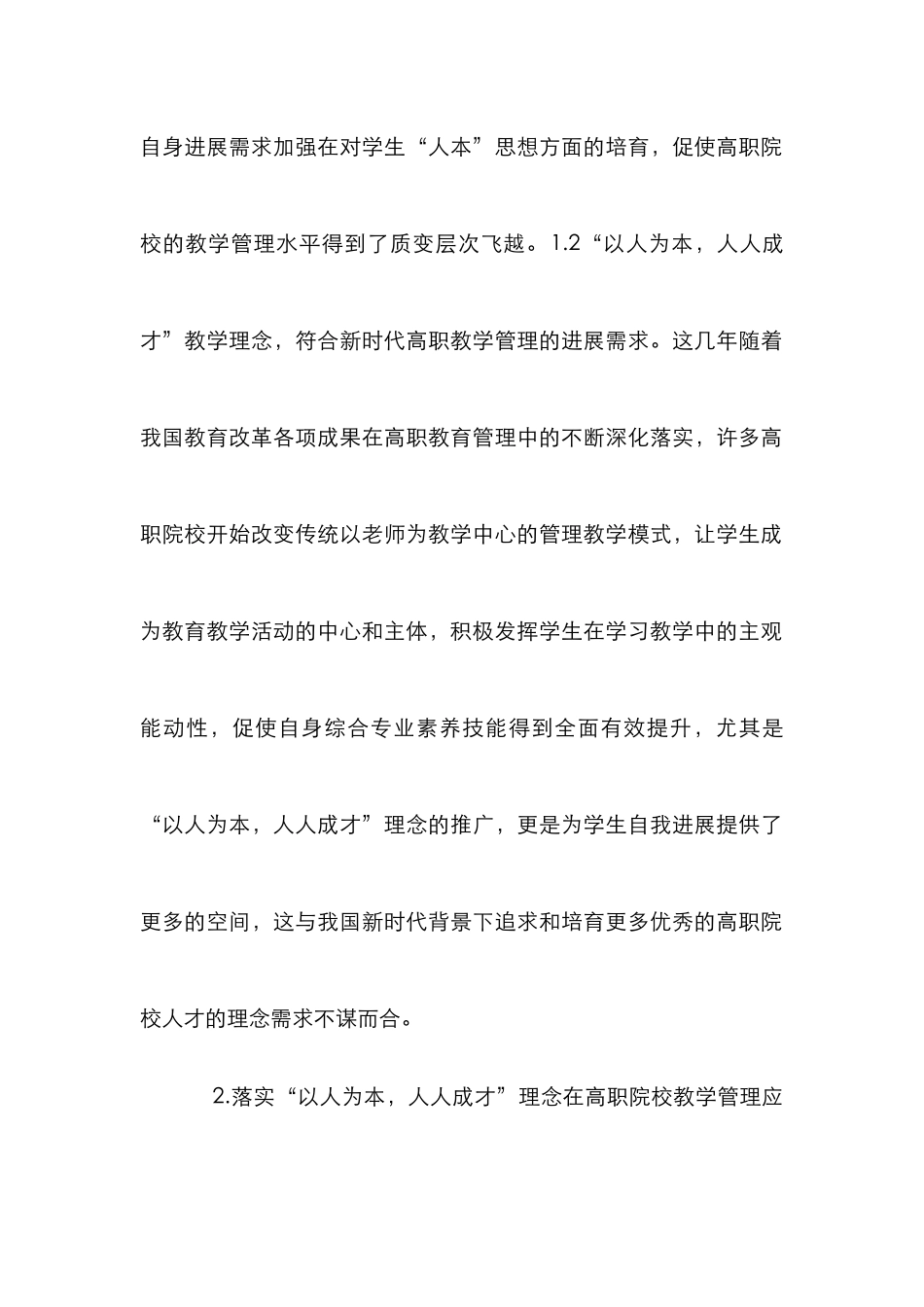 自身进展需求加强在对学生“人本”思想方面的培育，促使高职院校的教学管理水平得到了质变层次飞越。1.2“以人为本，人人成才”教学理念，符合新时代高职教学管理的进展需求。这几年随着我国教育改革各项成果在高职教育管理中的不断深化落实，许多高职院校开始改变传统以老师为教学中心的管理教学模式，让学生成为教育教学活动的中心和主体，积极发挥学生在学习教学中的主观能动性，促使自身综合专业素养技能得到全面有效提升，尤其是“以人为本，人人成才”理念的推广，更是为学生自我进展提供了更多的空间，这与我国新时代背景下追求和培育更多优秀的高职院校人才的理念需求不谋而合。

2.落实“以人为本，人人成才”理念在高职院校教学管理应